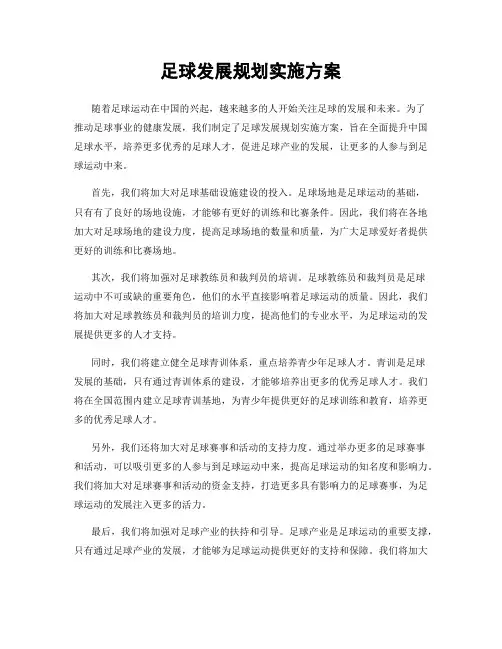 足球发展规划实施方案

随着足球运动在中国的兴起，越来越多的人开始关注足球的发展和未来。为了推动足球事业的健康发展，我们制定了足球发展规划实施方案，旨在全面提升中国足球水平，培养更多优秀的足球人才，促进足球产业的发展，让更多的人参与到足球运动中来。

首先，我们将加大对足球基础设施建设的投入。足球场地是足球运动的基础，只有有了良好的场地设施，才能够有更好的训练和比赛条件。因此，我们将在各地加大对足球场地的建设力度，提高足球场地的数量和质量，为广大足球爱好者提供更好的训练和比赛场地。

其次，我们将加强对足球教练员和裁判员的培训。足球教练员和裁判员是足球运动中不可或缺的重要角色，他们的水平直接影响着足球运动的质量。因此，我们将加大对足球教练员和裁判员的培训力度，提高他们的专业水平，为足球运动的发展提供更多的人才支持。

同时，我们将建立健全足球青训体系，重点培养青少年足球人才。青训是足球发展的基础，只有通过青训体系的建设，才能够培养出更多的优秀足球人才。我们将在全国范围内建立足球青训基地，为青少年提供更好的足球训练和教育，培养更多的优秀足球人才。

另外，我们还将加大对足球赛事和活动的支持力度。通过举办更多的足球赛事和活动，可以吸引更多的人参与到足球运动中来，提高足球运动的知名度和影响力。我们将加大对足球赛事和活动的资金支持，打造更多具有影响力的足球赛事，为足球运动的发展注入更多的活力。

最后，我们将加强对足球产业的扶持和引导。足球产业是足球运动的重要支撑，只有通过足球产业的发展，才能够为足球运动提供更好的支持和保障。我们将加大